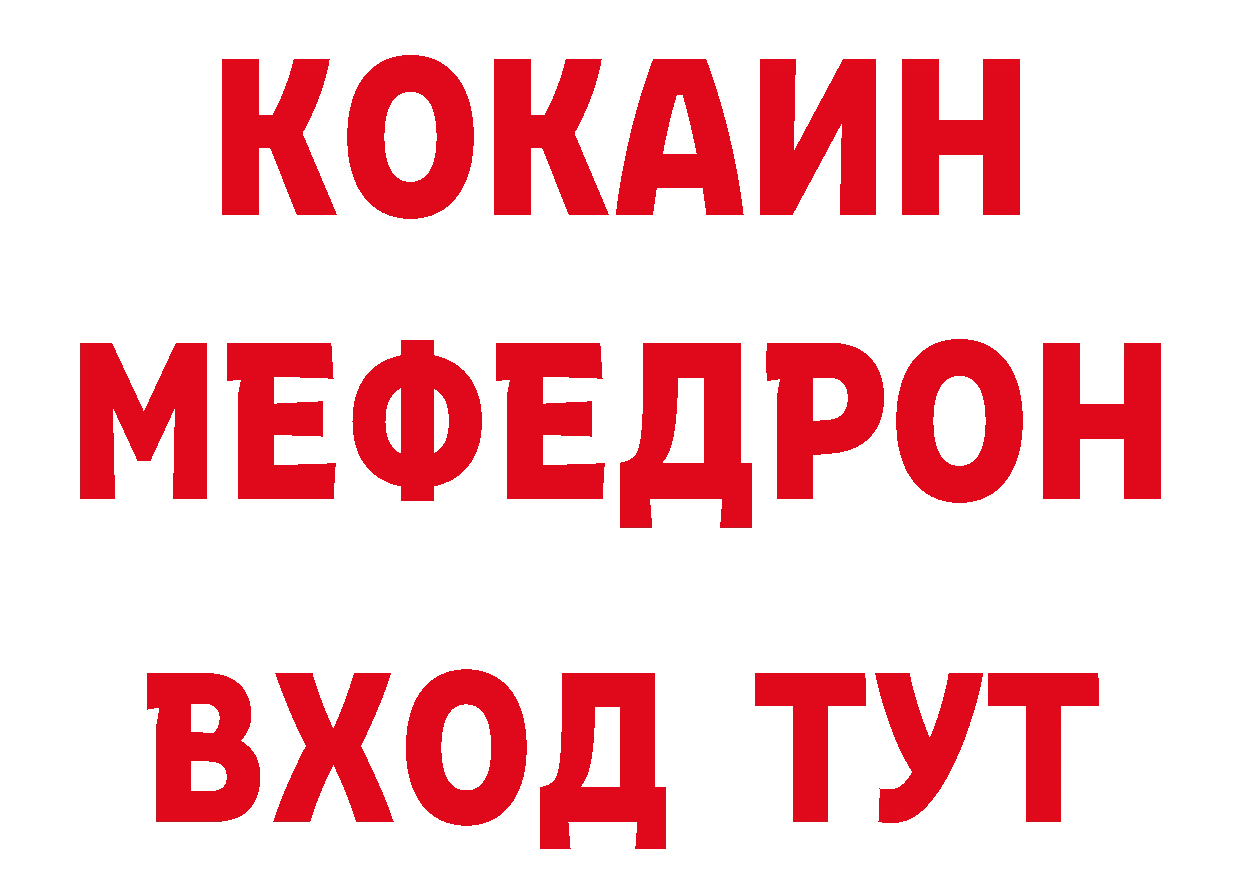 КОКАИН
МЕФЕДРОН
ВХОД ТУТ